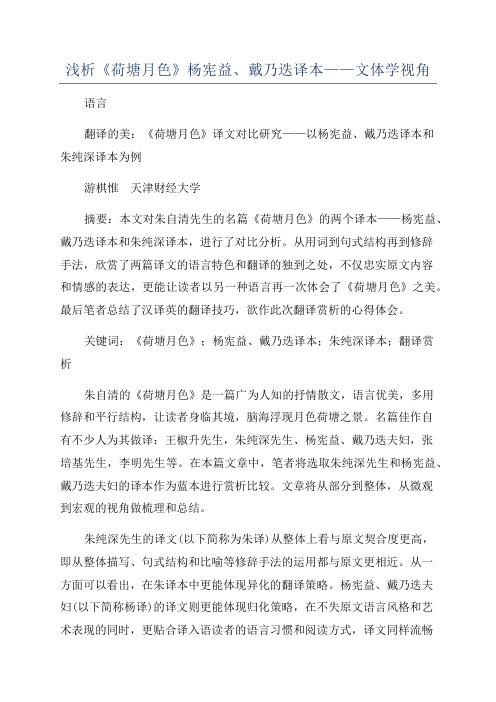 浅析《荷塘月色》杨宪益、戴乃迭译本——文体学视角

语言

翻译的美：《荷塘月色》译文对比研究——以杨宪益、戴乃迭译本和朱纯深译本为例

游棋惟　天津财经大学

摘要：本文对朱自清先生的名篇《荷塘月色》的两个译本——杨宪益、戴乃迭译本和朱纯深译本，进行了对比分析。从用词到句式结构再到修辞手法，欣赏了两篇译文的语言特色和翻译的独到之处，不仅忠实原文内容和情感的表达，更能让读者以另一种语言再一次体会了《荷塘月色》之美。最后笔者总结了汉译英的翻译技巧，欲作此次翻译赏析的心得体会。

关键词：《荷塘月色》；杨宪益、戴乃迭译本；朱纯深译本；翻译赏析

朱自清的《荷塘月色》是一篇广为人知的抒情散文，语言优美，多用修辞和平行结构，让读者身临其境，脑海浮现月色荷塘之景。名篇佳作自有不少人为其做译：王椒升先生，朱纯深先生、杨宪益、戴乃迭夫妇，张培基先生，李明先生等。在本篇文章中，笔者将选取朱纯深先生和杨宪益、戴乃迭夫妇的译本作为蓝本进行赏析比较。文章将从部分到整体，从微观到宏观的视角做梳理和总结。

朱纯深先生的译文(以下简称为朱译)从整体上看与原文契合度更高，即从整体描写、句式结构和比喻等修辞手法的运用都与原文更相近。从一方面可以看出，在朱译本中更能体现异化的翻译策略。杨宪益、戴乃迭夫妇(以下简称杨译)的译文则更能体现归化策略，在不失原文语言风格和艺术表现的同时，更贴合译入语读者的语言习惯和阅读方式，译文同样流畅